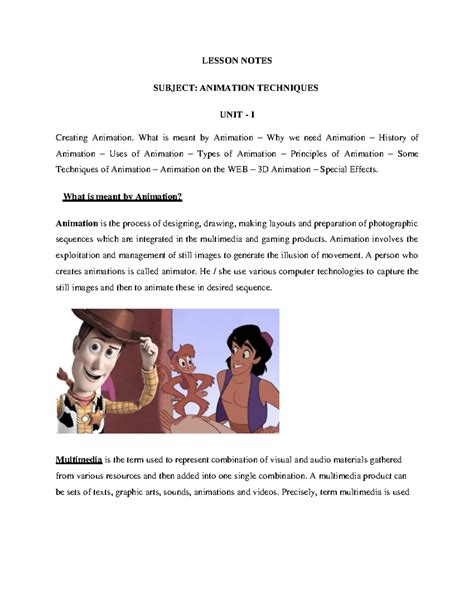 LESSON NOTES

SUBJECT: ANIMATION TECHNIQUES

UNIT - I

Creating Animation. What is meant by Animation – Why we need Animation – History of Animation – Uses of Animation – Types of Animation – Principles of Animation – Some Techniques of Animation – Animation on the WEB – 3D Animation – Special Effects.

What is meant by Animation?

Animation is the process of designing, drawing, making layouts and preparation of photographic sequences which are integrated in the multimedia and gaming products. Animation involves the exploitation and management of still images to generate the illusion of movement. A person who creates animations is called animator. He / she use various computer technologies to capture the still images and then to animate these in desired sequence.

Multimedia is the term used to represent combination of visual and audio materials gathered from various resources and then added into one single combination. A multimedia product can be sets of texts, graphic arts, sounds, animations and videos. Precisely, term multimedia is used